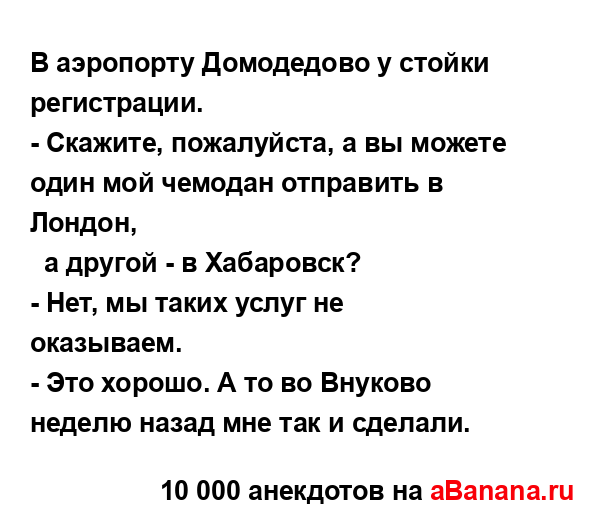 В аэропорту Домодедово у стойки регистрации.
- Скажите, пожалуйста, а вы можете один мой чемодан отправить в Лондон,
а другой - в Хабаровск?
- Нет, мы таких услуг не оказываем.
- Это хорошо. А то во Внуково неделю назад мне так и сделали.

10 000 анекдотов на aBanana.ru